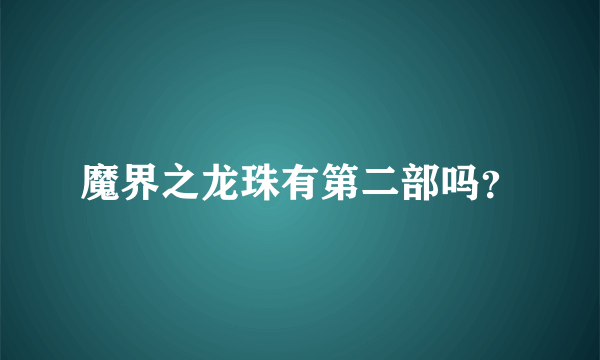 魔界之龙珠有第二部吗?